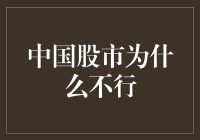 中国股市为什么不行